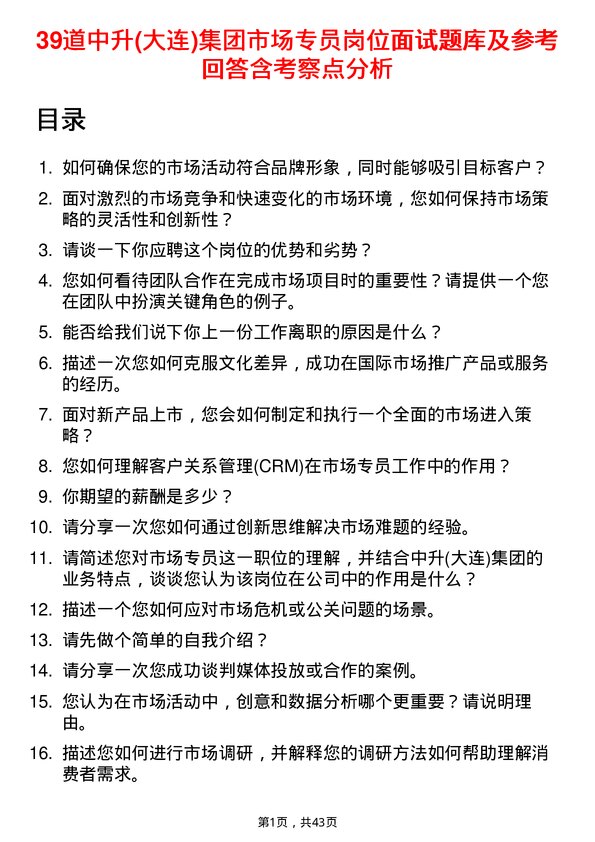 39道中升(大连)集团市场专员岗位面试题库及参考回答含考察点分析

目录

1. 如何确保您的市场活动符合品牌形象，同时能够吸引目标客户？
2. 面对激烈的市场竞争和快速变化的市场环境，您如何保持市场策略的灵活性和创新性？
3. 请谈一下你应聘这个岗位的优势和劣势？
4. 您如何看待团队合作在完成市场项目时的重要性？请提供一个您在团队中扮演关键角色的例子。
5. 能否给我们说下你上一份工作离职的原因是什么？
6. 描述一次您如何克服文化差异，成功在国际市场推广产品或服务的经历。
7. 面对新产品上市，您会如何制定和执行一个全面的市场进入策略？
8. 您如何理解客户关系管理(CRM)在市场专员工作中的作用？
9. 你期望的薪酬是多少？
10. 请分享一次您如何通过创新思维解决市场难题的经验。
11. 请简述您对市场专员这一职位的理解，并结合中升(大连)集团的业务特点，谈谈您认为该岗位在公司中的作用是什么？
12. 描述一个您如何应对市场危机或公关问题的场景。
13. 请先做个简单的自我介绍？
14. 请分享一次您成功谈判媒体投放或合作的案例。
15. 您认为在市场活动中，创意和数据分析哪个更重要？请说明理由。
16. 描述您如何进行市场调研，并解释您的调研方法如何帮助理解消费者需求。

第1页，共43页